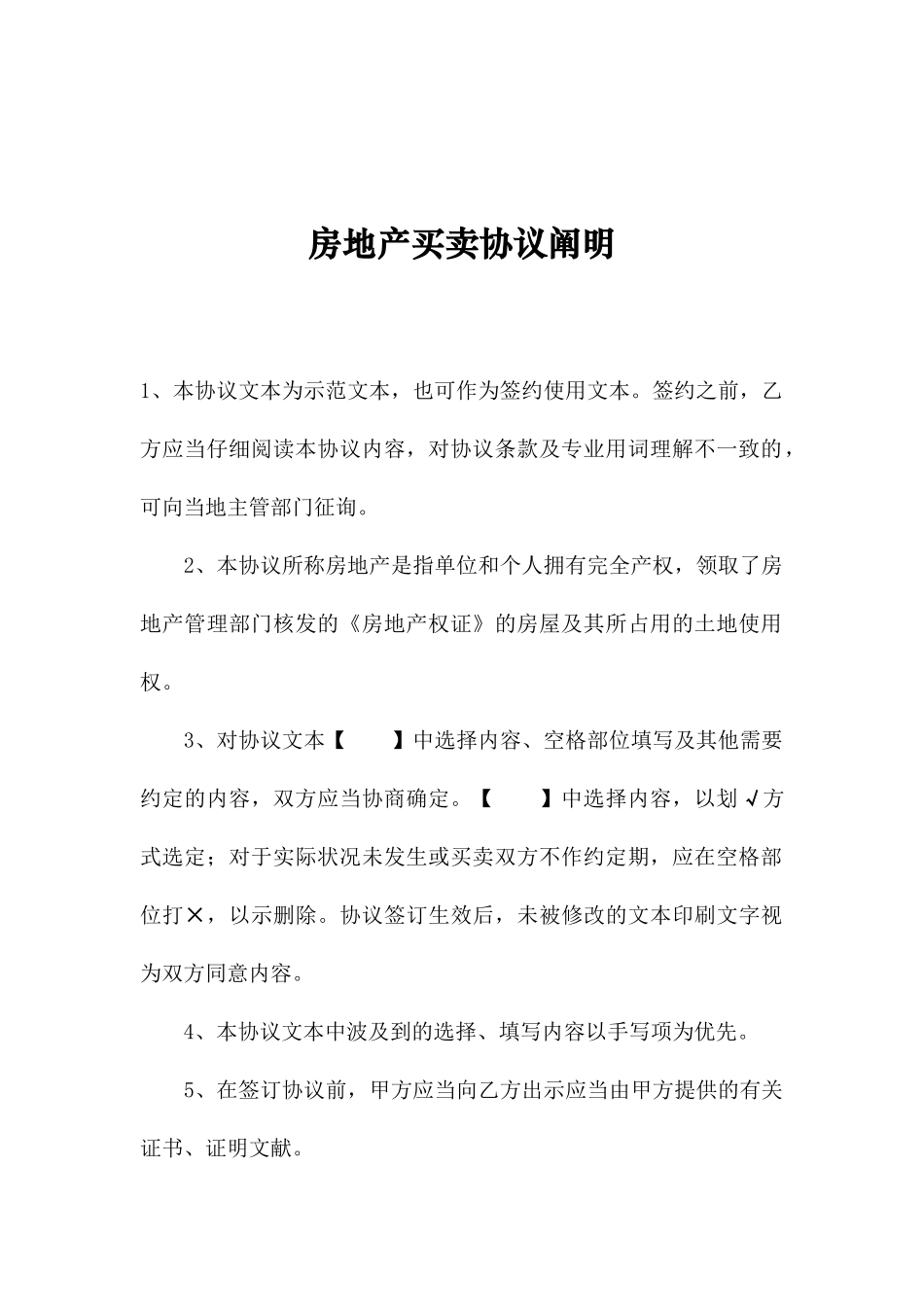 房地产买卖协议阐明

1、本协议文本为示范文本，也可作为签约使用文本。签约之前，乙方应当仔细阅读本协议内容，对协议条款及专业用词理解不一致的，可向当地主管部门征询。

2、本协议所称房地产是指单位和个人拥有完全产权，领取了房地产管理部门核发的《房地产权证》的房屋及其所占用的土地使用权。

3、对协议文本【　　】中选择内容、空格部位填写及其他需要约定的内容，双方应当协商确定。【　　】中选择内容，以划√方式选定；对于实际状况未发生或买卖双方不作约定期，应在空格部位打×，以示删除。协议签订生效后，未被修改的文本印刷文字视为双方同意内容。

4、本协议文本中波及到的选择、填写内容以手写项为优先。

5、在签订协议前，甲方应当向乙方出示应当由甲方提供的有关证书、证明文献。